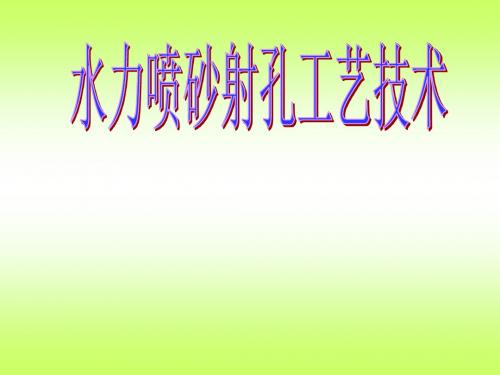 水力喷砂射孔工艺技术